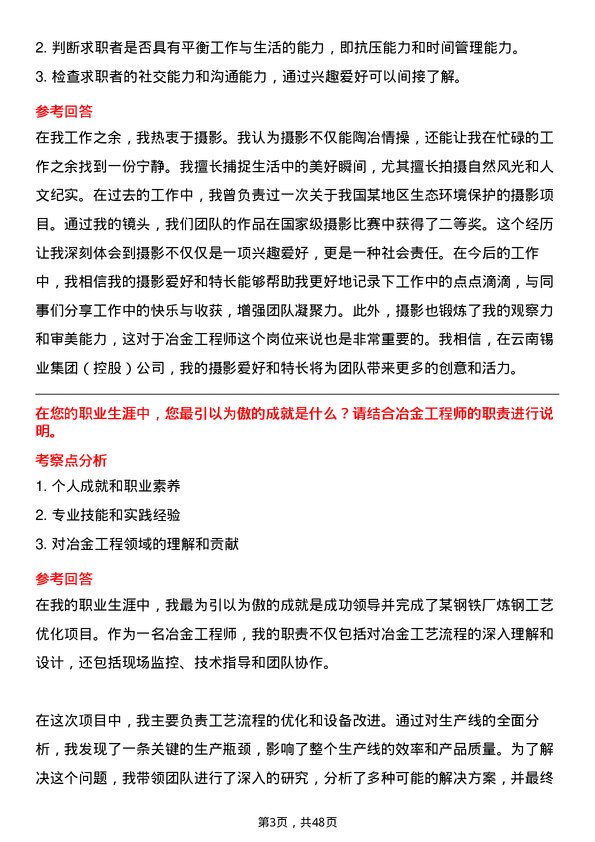 2. 判断求职者是否具有平衡工作与生活的能力，即抗压能力和时间管理能力。
3. 检查求职者的社交能力和沟通能力，通过兴趣爱好可以间接了解。

参考回答
在我工作之余，我热衷于摄影。我认为摄影不仅能陶冶情操，还能让我在忙碌的工作之余找到一份宁静。我擅长捕捉生活中的美好瞬间，尤其擅长拍摄自然风光和人文纪实。在过去的工作中，我曾负责过一次关于我国某地区生态环境保护的摄影项目。通过我的镜头，我们团队的作品在国家级摄影比赛中获得了二等奖。这个经历让我深刻体会到摄影不仅仅是一项兴趣爱好，更是一种社会责任。在今后的工作中，我相信我的摄影爱好和特长能够帮助我更好地记录下工作中的点点滴滴，与同事们分享工作中的快乐与收获，增强团队凝聚力。此外，摄影也锻炼了我的观察力和审美能力，这对于冶金工程师这个岗位来说也是非常重要的。我相信，在云南锡业集团（控股）公司，我的摄影爱好和特长将为团队带来更多的创意和活力。

在您的职业生涯中，您最引以为傲的成就是什么？请结合冶金工程师的职责进行说明。

考察点分析
1. 个人成就和职业素养
2. 专业技能和实践经验
3. 对冶金工程领域的理解和贡献

参考回答
在我的职业生涯中，我最为引以为傲的成就是成功领导并完成了某钢铁厂炼钢工艺优化项目。作为一名冶金工程师，我的职责不仅包括对冶金工艺流程的深入理解和设计，还包括现场监控、技术指导和团队协作。

在这次项目中，我主要负责工艺流程的优化和设备改进。通过对生产线的全面分析，我发现了一条关键的生产瓶颈，影响了整个生产线的效率和产品质量。为了解决这个问题，我带领团队进行了深入的研究，分析了多种可能的解决方案，并最终

第3页，共48页